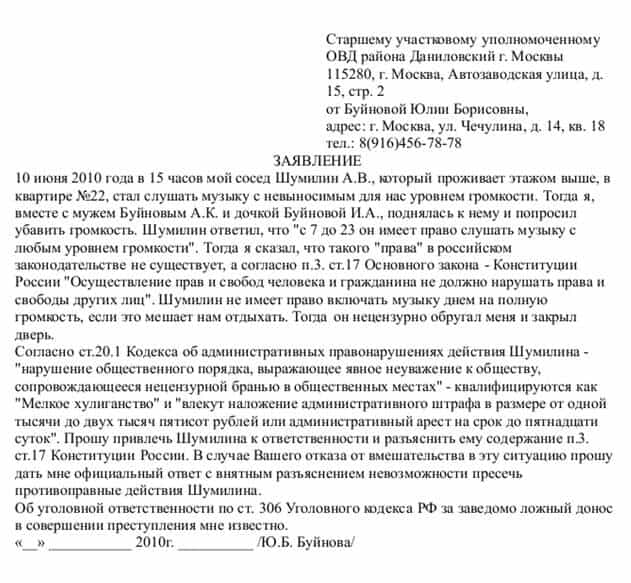 Старшему участковому уполномоченному ОВД района Даниловский г. Москвы
115280, г. Москва, Автозаводская улица, д. 15, стр. 2
от Буйновой Юлии Борисовны,
адрес: г. Москва, ул. Чечулина, д. 14, кв. 18
тел.: 8(916)456-78-78

ЗАЯВЛЕНИЕ

10 июня 2010 года в 15 часов мой сосед Шумилин А.В., который проживает этажом выше, в квартире №22, стал слушать музыку с невыносимым для нас уровнем громкости. Тогда я, вместе с мужем Буйновым А.К. и дочкой Буйновой И.А., поднялась к нему и попросил убавить громкость. Шумилин ответил, что "с 7 до 23 он имеет право слушать музыку с любым уровнем громкости". Тогда я сказал, что такого "права" в российском законодательстве не существует, а согласно п.3. ст.17 Основного закона - Конституции России "Осуществление прав и свобод человека и гражданина не должно нарушать права и свободы других лиц". Шумилин не имеет право включать музыку днем на полную громкость, если это мешает нам отдыхать. Тогда он нецензурно обругал меня и закрыл дверь.

Согласно ст.20.1 Кодекса об административных правонарушениях действия Шумилина - "нарушение общественного порядка, выражающее явное неуважение к обществу, сопровождающееся нецензурной бранью в общественных местах" - квалифицируются как "Мелкое хулиганство" и "влекут наложение административного штрафа в размере от одной тысячи до двух тысяч пятисот рублей или административный арест на срок до пятнадцати суток". Прошу привлечь Шумилина к ответственности и разъяснить ему содержание п.3. ст.17 Конституции России. В случае Вашего отказа от вмешательства в эту ситуацию прошу дать мне официальный ответ с внятным разъяснением невозможности пресечь противоправные действия Шумилина.

Об уголовной ответственности по ст. 306 Уголовного кодекса РФ за заведомо ложный донос в совершении преступления мне известно.

«__» ___________ 2010г. __________ /Ю.Б. Буйнова/